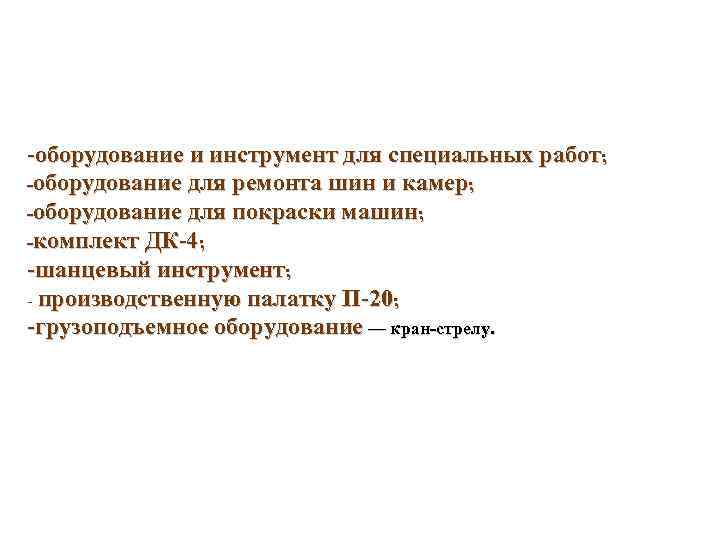 -оборудование и инструмент для специальных работ;
-оборудование для ремонта шин и камер;
-оборудование для покраски машин;
-комплект ДК-4;
-шанцевый инструмент;
- производственную палатку П-20;
-грузоподъемное оборудование — кран-стрелу.